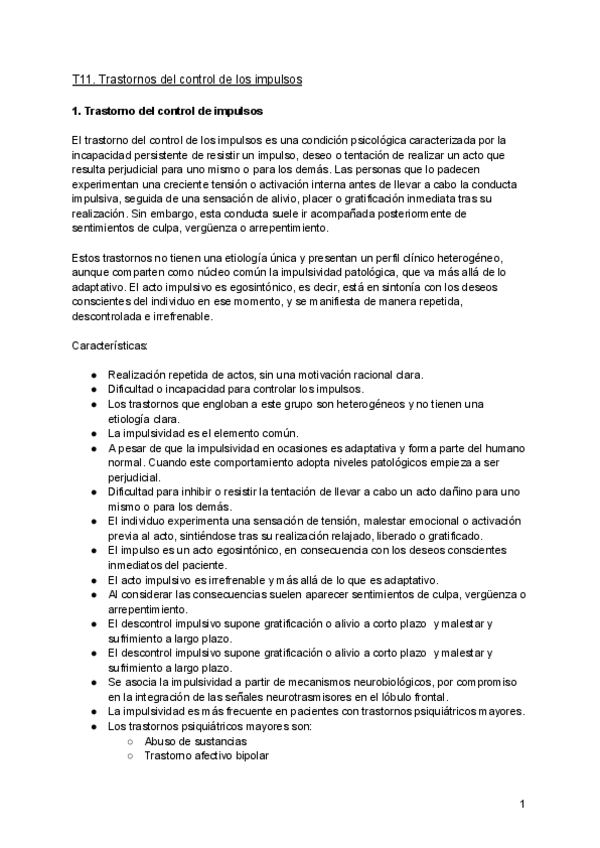 T11. Trastornos del control de los impulsos

1. Trastorno del control de impulsos

El trastorno del control de los impulsos es una condición psicológica caracterizada por la incapacidad persistente de resistir un impulso, deseo o tentación de realizar un acto que resulta perjudicial para uno mismo o para los demás. Las personas que lo padecen experimentan una creciente tensión o activación interna antes de llevar a cabo la conducta impulsiva, seguida de una sensación de alivio, placer o gratificación inmediata tras su realización. Sin embargo, esta conducta suele ir acompañada posteriormente de sentimientos de culpa, vergüenza o arrepentimiento.

Estos trastornos no tienen una etiología única y presentan un perfil clínico heterogéneo, aunque comparten como núcleo común la impulsividad patológica, que va más allá de lo adaptativo. El acto impulsivo es egosintónico, es decir, está en sintonía con los deseos conscientes del individuo en ese momento, y se manifiesta de manera repetida, descontrolada e irrefrenable.

Características:

● Realización repetida de actos, sin una motivación racional clara.
● Dificultad o incapacidad para controlar los impulsos.
● Los trastornos que engloban a este grupo son heterogéneos y no tienen una etiología clara.
● La impulsividad es el elemento común.
● A pesar de que la impulsividad en ocasiones es adaptativa y forma parte del humano normal. Cuando este comportamiento adopta niveles patológicos empieza a ser perjudicial.
● Dificultad para inhibir o resistir la tentación de llevar a cabo un acto dañino para uno mismo o para los demás.
● El individuo experimenta una sensación de tensión, malestar emocional o activación previa al acto, sintiéndose tras su realización relajado, liberado o gratificado.
● El impulso es un acto egosintónico, en consecuencia con los deseos conscientes inmediatos del paciente.
● El acto impulsivo es irrefrenable y más allá de lo que es adaptativo.
● Al considerar las consecuencias suelen aparecer sentimientos de culpa, vergüenza o arrepentimiento.
● El descontrol impulsivo supone gratificación o alivio a corto plazo y malestar y sufrimiento a largo plazo.
● El descontrol impulsivo supone gratificación o alivio a corto plazo y malestar y sufrimiento a largo plazo.
● Se asocia la impulsividad a partir de mecanismos neurobiológicos, por compromiso en la integración de las señales neurotrasmisores en el lóbulo frontal.
● La impulsividad es más frecuente en pacientes con trastornos psiquiátricos mayores.
● Los trastornos psiquiátricos mayores son:
○ Abuso de sustancias
○ Trastorno afectivo bipolar

1